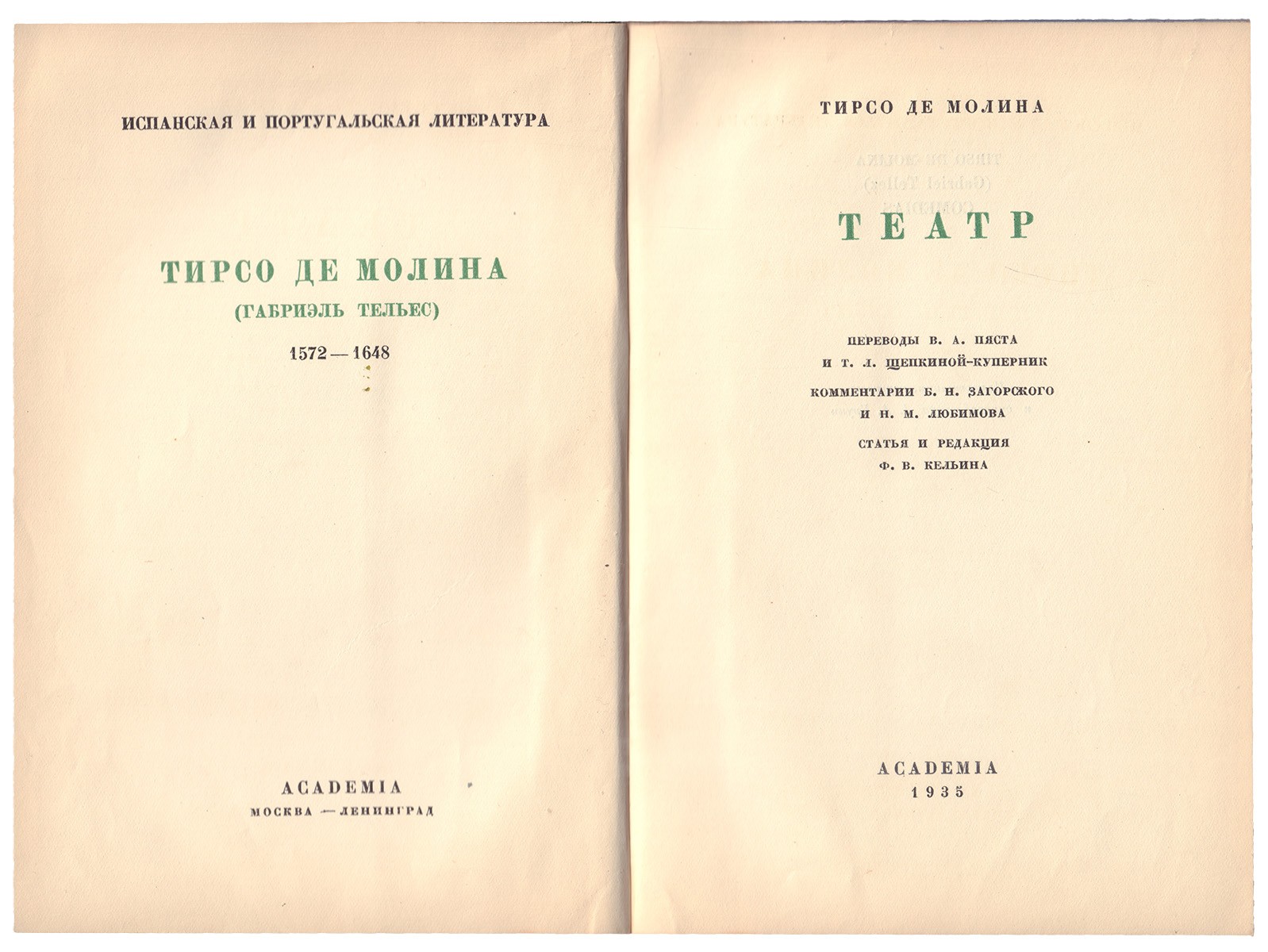 ИСПАНСКАЯ И ПОРТУГАЛЬСКАЯ ЛИТЕРАТУРА

ТИРСО ДЕ МОЛИНА
(ГАБРИЭЛЬ ТЕЛЬЕС)
1572 — 1648

ACADEMIA
МОСКВА — ЛЕНИНГРАД

ТИРСО ДЕ МОЛИНА

ТЕАТР

ПЕРЕВОДЫ В. А. ПЯСТА
И Т. Л. ЩЕПКИНОЙ-КУПЕРНИК
КОММЕНТАРИИ Б. Н. ЗАГОРСКОГО
И Н. М. ЛЮБИМОВА
СТАТЬЯ И РЕДАКЦИЯ
Ф. В. КЕЛЬИНА

ACADEMIA
1935